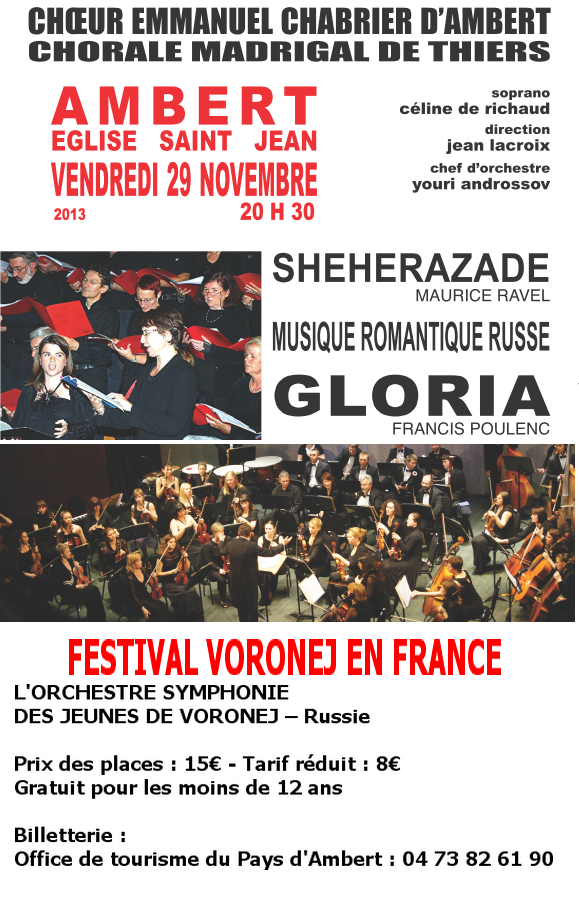 CHŒUR EMMANUEL CHABRIER D'AMBERT
CHORALE MADRIGAL DE THIERS

AMBERT
EGLISE SAINT JEAN
VENDREDI 29 NOVEMBRE
2013 20 H 30

soprano
céline de richaud
direction
jean lacroix
chef d'orchestre
youri androssov

SHEHERAZADE
MAURICE RAVEL

MUSIQUE ROMANTIQUE RUSSE

GLORIA
FRANCIS POULENC

FESTIVAL VORONEJ EN FRANCE
L'ORCHESTRE SYMPHONIE
DES JEUNES DE VORONEJ – Russie

Prix des places : 15€ - Tarif réduit : 8€
Gratuit pour les moins de 12 ans

Billetterie :
Office de tourisme du Pays d'Ambert : 04 73 82 61 90